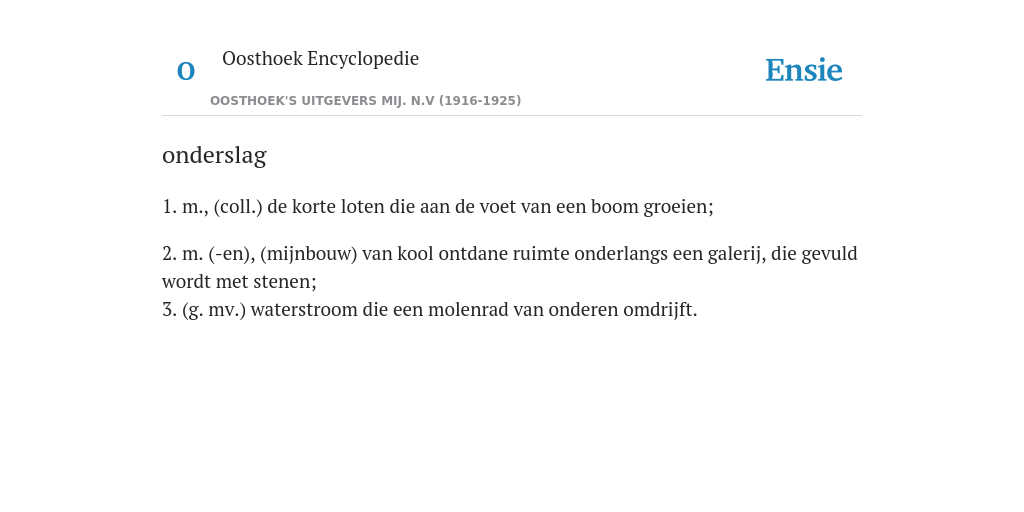 O

Oosthoek Encyclopedie

OOSTHOEK'S UITGEVERS MIJ. N.V (1916-1925)

Ensie

onderslag

1. m., (coll.) de korte loten die aan de voet van een boom groeien;

2. m. (-en), (mijnbouw) van kool ontdane ruimte onderlangs een galerij, die gevuld wordt met stenen;
3. (g. mv.) waterstroom die een molenrad van onderen omdrijft.